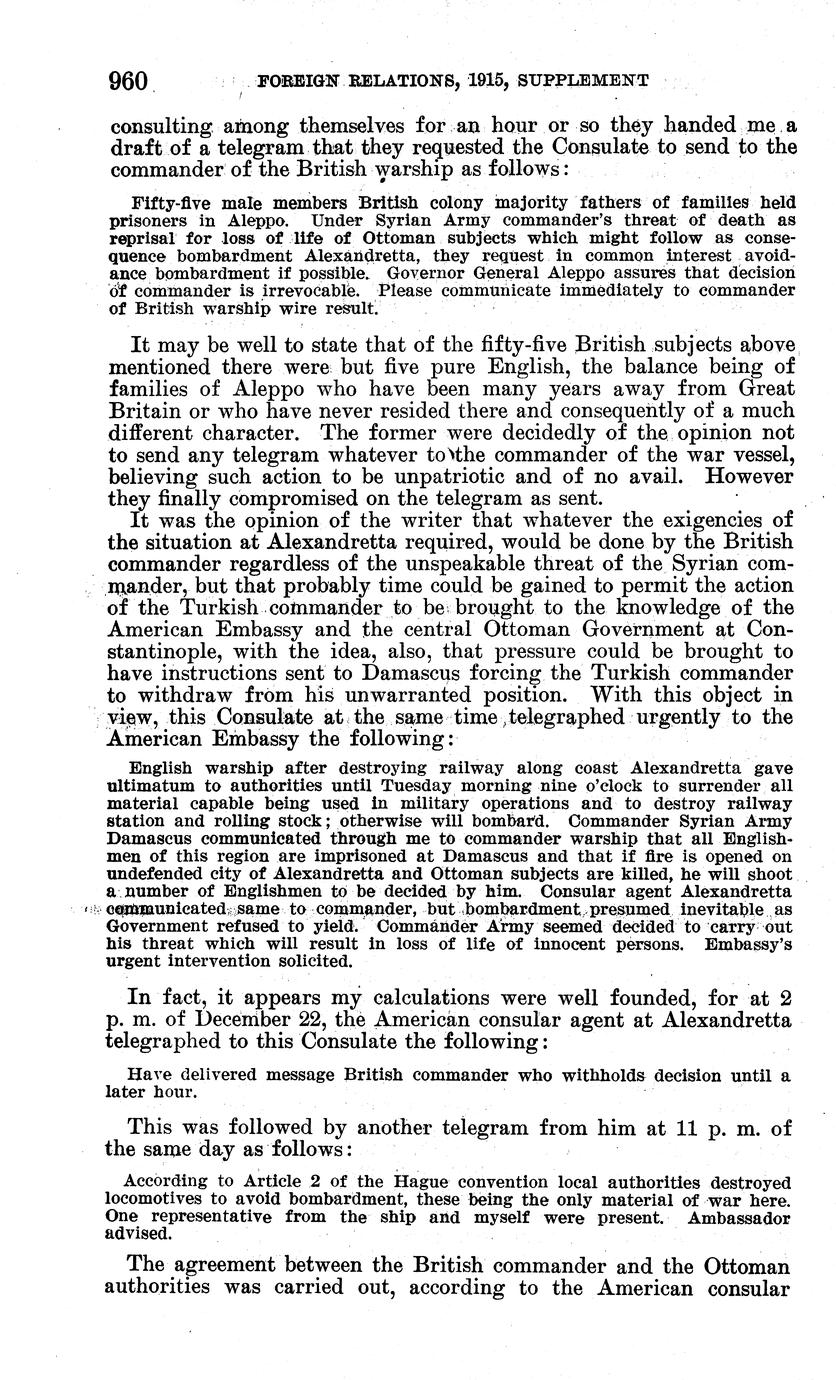 960 FOREIGN RELATIONS, 1915, SUPPLEMENT

consulting among themselves for an hour or so they handed me a draft of a telegram that they requested the Consulate to send to the commander of the British warship as follows:

Fifty-five male members British colony majority fathers of families held prisoners in Aleppo. Under Syrian Army commander's threat of death as reprisal for loss of life of Ottoman subjects which might follow as consequence bombardment Alexandretta, they request in common interest avoidance bombardment if possible. Governor General Aleppo assures that decision of commander is irrevocable. Please communicate immediately to commander of British warship wire result.

It may be well to state that of the fifty-five British subjects above mentioned there were but five pure English, the balance being of families of Aleppo who have been many years away from Great Britain or who have never resided there and consequently of a much different character. The former were decidedly of the opinion not to send any telegram whatever to the commander of the war vessel, believing such action to be unpatriotic and of no avail. However they finally compromised on the telegram as sent.

It was the opinion of the writer that whatever the exigencies of the situation at Alexandretta required, would be done by the British commander regardless of the unspeakable threat of the Syrian commander, but that probably time could be gained to permit the action of the Turkish commander to be brought to the knowledge of the American Embassy and the central Ottoman Government at Constantinople, with the idea, also, that pressure could be brought to have instructions sent to Damascus forcing the Turkish commander to withdraw from his unwarranted position. With this object in view, this Consulate at the same time telegraphed urgently to the American Embassy the following:

English warship after destroying railway along coast Alexandretta gave ultimatum to authorities until Tuesday morning nine o'clock to surrender all material capable being used in military operations and to destroy railway station and rolling stock; otherwise will bombard. Commander Syrian Army Damascus communicated through me to commander warship that all Englishmen of this region are imprisoned at Damascus and that if fire is opened on undefended city of Alexandretta and Ottoman subjects are killed, he will shoot a number of Englishmen to be decided by him. Consular agent Alexandretta communicated same to commander, but bombardment presumed inevitable as Government refused to yield. Commander Army seemed decided to carry out his threat which will result in loss of life of innocent persons. Embassy's urgent intervention solicited.

In fact, it appears my calculations were well founded, for at 2 p. m. of December 22, the American consular agent at Alexandretta telegraphed to this Consulate the following:

Have delivered message British commander who withholds decision until a later hour.

This was followed by another telegram from him at 11 p. m. of the same day as follows:

According to Article 2 of the Hague convention local authorities destroyed locomotives to avoid bombardment, these being the only material of war here. One representative from the ship and myself were present. Ambassador advised.

The agreement between the British commander and the Ottoman authorities was carried out, according to the American consular